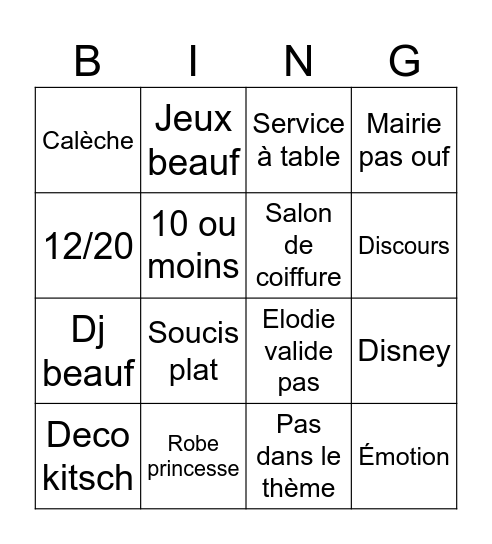 | B | I | N | G |
|---|---|---|---|
| Calèche | Jeux beauf | Service à table | Mairie pas ouf |
| 12/20 | 10 ou moins | Salon de coiffure | Discours |
| Dj beauf | Soucis plat | Elodie valide pas | Disney |
| Deco kitsch | Robe princesse | Pas dans le thème | Émotion |